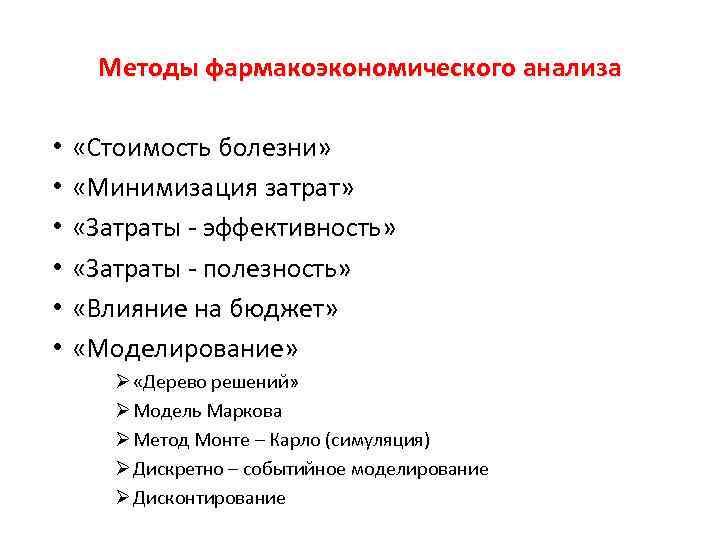 Методы фармакоэкономического анализа

• «Стоимость болезни»
• «Минимизация затрат»
• «Затраты - эффективность»
• «Затраты - полезность»
• «Влияние на бюджет»
• «Моделирование»
➢ «Дерево решений»
➢ Модель Маркова
➢ Метод Монте – Карло (симуляция)
➢ Дискретно – событийное моделирование
➢ Дисконтирование